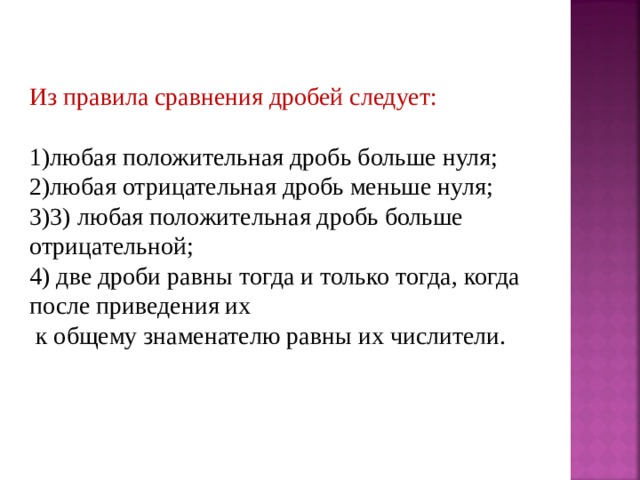 Из правила сравнения дробей следует:

1)любая положительная дробь больше нуля;
2)любая отрицательная дробь меньше нуля;
3)3) любая положительная дробь больше отрицательной;
4) две дроби равны тогда и только тогда, когда после приведения их
к общему знаменателю равны их числители.